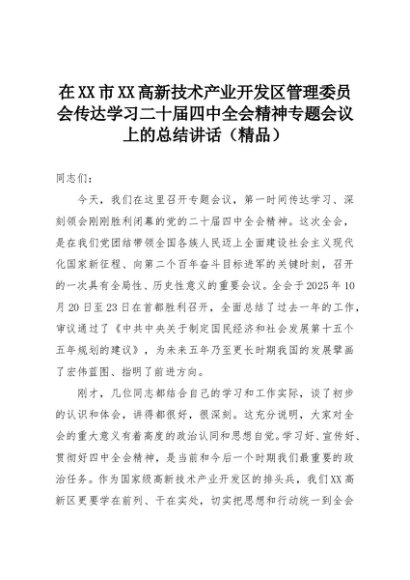 在XX市XX高新技术产业开发区管理委员会传达学习二十届四中全会精神专题会议上的总结讲话（精品）

同志们：

今天，我们在这里召开专题会议，第一时间传达学习、深刻领会刚刚胜利闭幕的党的二十届四中全会精神。这次全会，是在我们党团结带领全国各族人民迈上全面建设社会主义现代化国家新征程、向第二个百年奋斗目标进军的关键时刻，召开的一次具有全局性、历史性意义的重要会议。全会于2025年10月20日至23日在首都胜利召开，全面总结了过去一年的工作，审议通过了《中共中央关于制定国民经济和社会发展第十五个五年规划的建议》，为未来五年乃至更长时期我国的发展擘画了宏伟蓝图、指明了前进方向。

刚才，几位同志都结合自己的学习和工作实际，谈了初步的认识和体会，讲得都很好，很深刻。这充分说明，大家对全会的重大意义有着高度的政治认同和思想自觉。学习好、宣传好、贯彻好四中全会精神，是当前和今后一个时期我们最重要的政治任务。作为国家级高新技术产业开发区的排头兵，我们XX高新区更要学在前列、干在实处，切实把思想和行动统一到全会